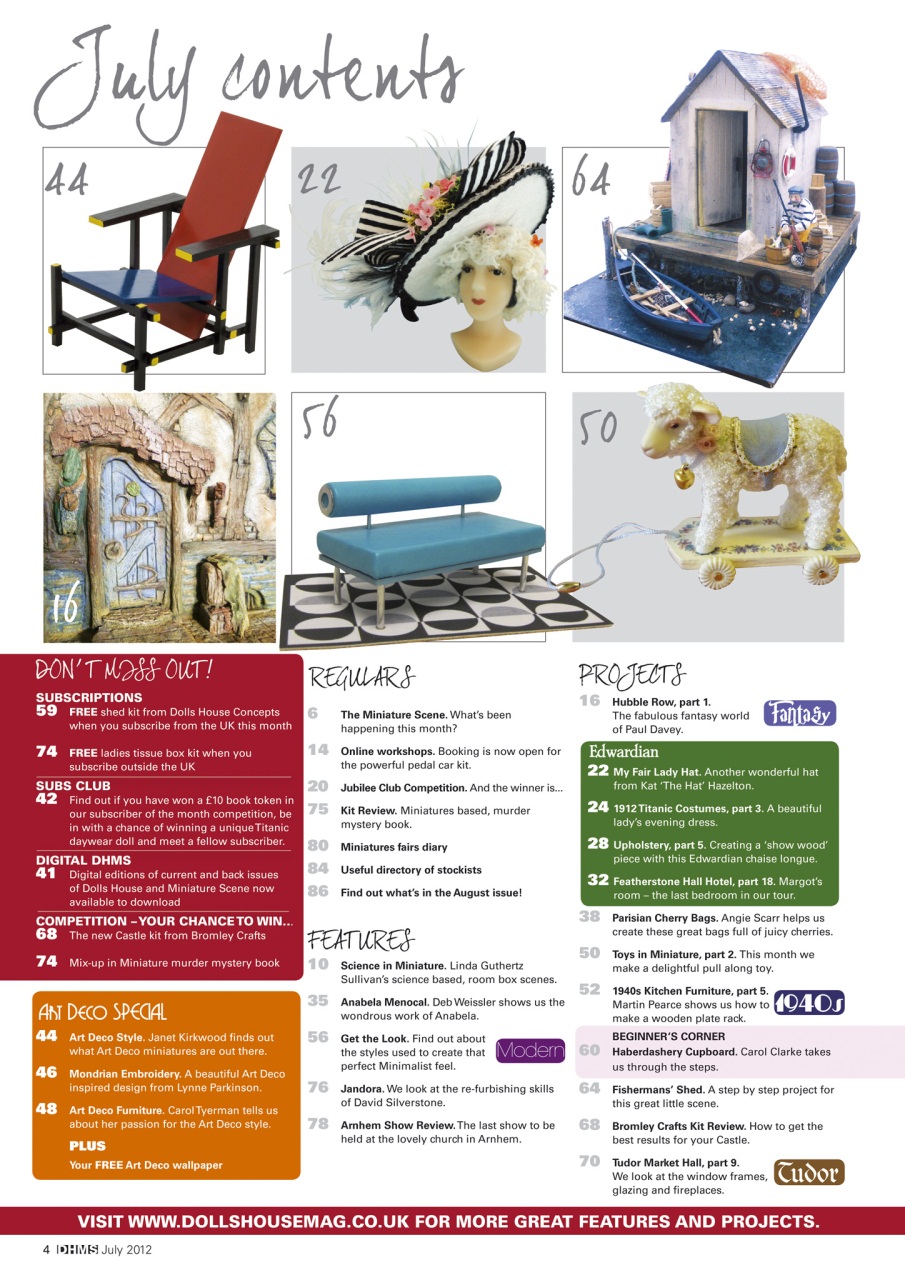 July contents

44

22

64

16

56

50

DON'T MISS OUT!

SUBSCRIPTIONS
59 FREE shed kit from Dolls House Concepts when you subscribe from the UK this month

74 FREE ladies tissue box kit when you subscribe outside the UK

SUBS CLUB
42 Find out if you have won a £10 book token in our subscriber of the month competition, be in with a chance of winning a unique Titanic daywear doll and meet a fellow subscriber.

DIGITAL DHMS
41 Digital editions of current and back issues of Dolls House and Miniature Scene now available to download

COMPETITION – YOUR CHANCE TO WIN...
68 The new Castle kit from Bromley Crafts

74 Mix-up in Miniature murder mystery book

ART DECO SPECIAL

44 Art Deco Style. Janet Kirkwood finds out what Art Deco miniatures are out there.

46 Mondrian Embroidery. A beautiful Art Deco inspired design from Lynne Parkinson.

48 Art Deco Furniture. Carol Tyerman tells us about her passion for the Art Deco style.

PLUS
Your FREE Art Deco wallpaper

REGULARS

6 The Miniature Scene. What's been happening this month?

14 Online workshops. Booking is now open for the powerful pedal car kit.

20 Jubilee Club Competition. And the winner is...

75 Kit Review. Miniatures based, murder mystery book.

80 Miniatures fairs diary

84 Useful directory of stockists

86 Find out what's in the August issue!

FEATURES

10 Science in Miniature. Linda Guthertz Sullivan's science based, room box scenes.

35 Anabela Menocal. Deb Weissler shows us the wondrous work of Anabela.

56 Get the Look. Find out about the styles used to create that perfect Minimalist feel.

Modern

76 Jandora. We look at the re-furbishing skills of David Silverstone.

78 Arnhem Show Review. The last show to be held at the lovely church in Arnhem.

PROJECTS

16 Hubble Row, part 1. The fabulous fantasy world of Paul Davey.

Fantasy

Edwardian

22 My Fair Lady Hat. Another wonderful hat from Kat 'The Hat' Hazelton.

24 1912 Titanic Costumes, part 3. A beautiful lady's evening dress.

28 Upholstery, part 5. Creating a 'show wood' piece with this Edwardian chaise longue.

32 Featherstone Hall Hotel, part 18. Margot's room – the last bedroom in our tour.

38 Parisian Cherry Bags. Angie Scarr helps us create these great bags full of juicy cherries.

50 Toys in Miniature, part 2. This month we make a delightful pull along toy.

52 1940s Kitchen Furniture, part 5. Martin Pearce shows us how to make a wooden plate rack.

1940s

BEGINNER'S CORNER
60 Haberdashery Cupboard. Carol Clarke takes us through the steps.

64 Fishermans' Shed. A step by step project for this great little scene.

68 Bromley Crafts Kit Review. How to get the best results for your Castle.

70 Tudor Market Hall, part 9. We look at the window frames, glazing and fireplaces.

Tudor

VISIT WWW.DOLLSHOUSEMAG.CO.UK FOR MORE GREAT FEATURES AND PROJECTS.

4 DHMS July 2012